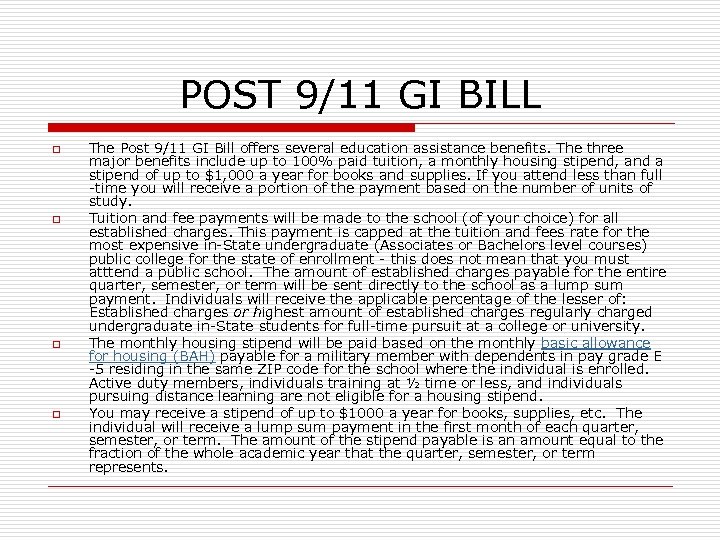 POST 9/11 GI BILL

The Post 9/11 GI Bill offers several education assistance benefits. The three major benefits include up to 100% paid tuition, a monthly housing stipend, and a stipend of up to $1,000 a year for books and supplies. If you attend less than full -time you will receive a portion of the payment based on the number of units of study.

Tuition and fee payments will be made to the school (of your choice) for all established charges. This payment is capped at the tuition and fees rate for the most expensive in-State undergraduate (Associates or Bachelors level courses) public college for the state of enrollment - this does not mean that you must atttend a public school. The amount of established charges payable for the entire quarter, semester, or term will be sent directly to the school as a lump sum payment. Individuals will receive the applicable percentage of the lesser of: Established charges or highest amount of established charges regularly charged undergraduate in-State students for full-time pursuit at a college or university.

The monthly housing stipend will be paid based on the monthly basic allowance for housing (BAH) payable for a military member with dependents in pay grade E -5 residing in the same ZIP code for the school where the individual is enrolled. Active duty members, individuals training at ½ time or less, and individuals pursuing distance learning are not eligible for a housing stipend.

You may receive a stipend of up to $1000 a year for books, supplies, etc. The individual will receive a lump sum payment in the first month of each quarter, semester, or term. The amount of the stipend payable is an amount equal to the fraction of the whole academic year that the quarter, semester, or term represents.